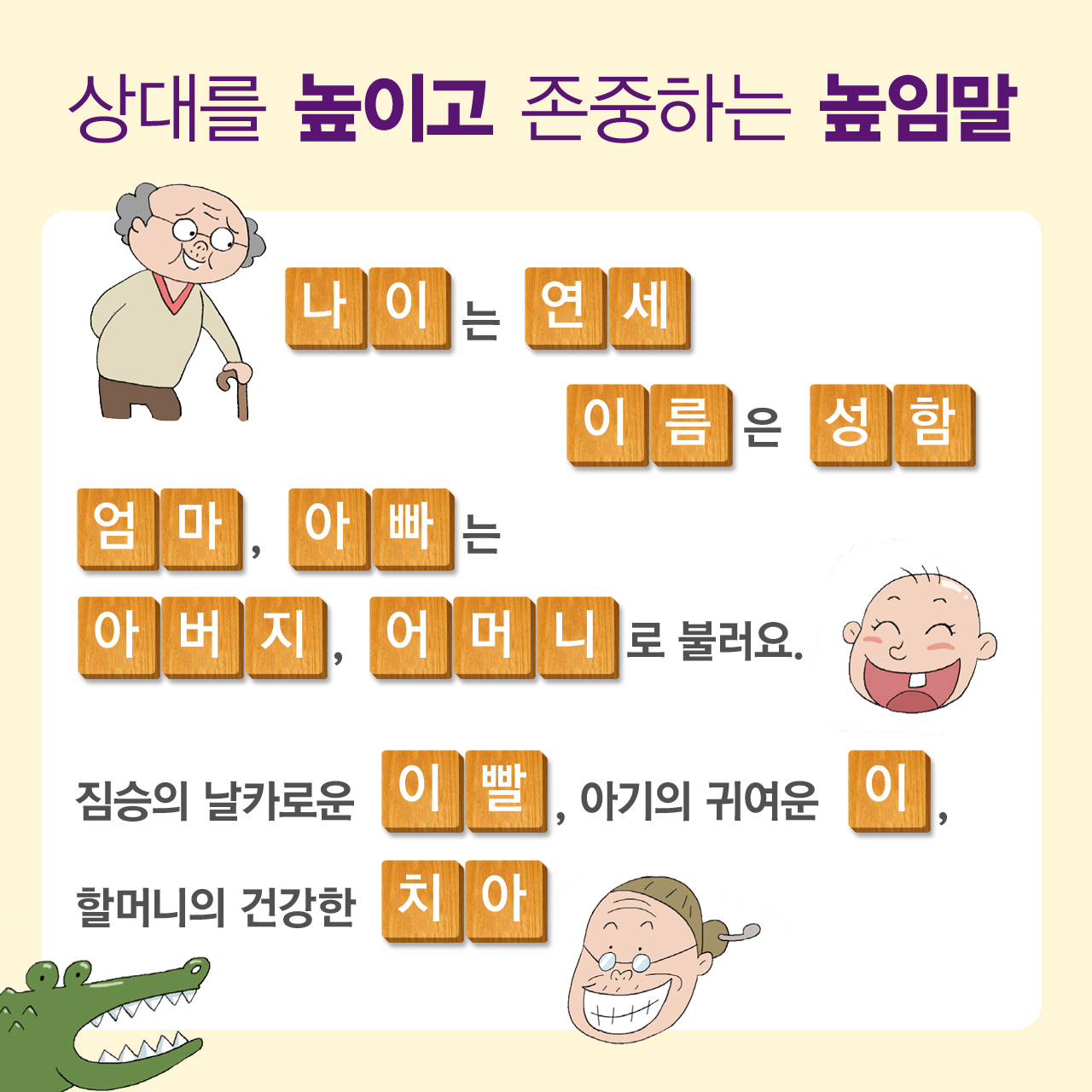 상대를 높이고 존중하는 높임말

나이는 연세

이름은 성함

엄마, 아빠는

아버지, 어머니로 불러요.

짐승의 날카로운 이빨, 아기의 귀여운 이,

할머니의 건강한 치아